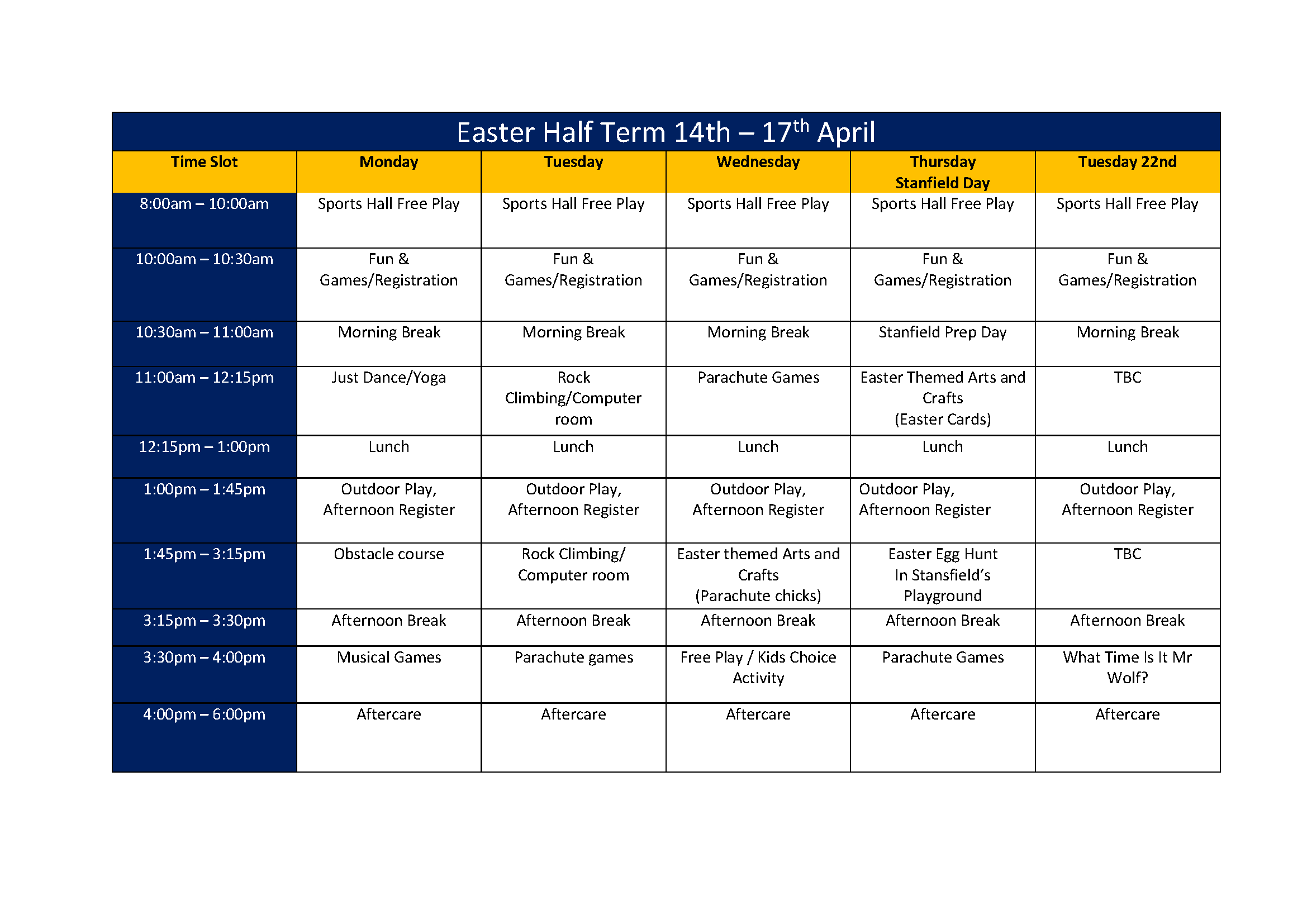 Easter Half Term 14th – 17th April

| Time Slot | Monday | Tuesday | Wednesday | Thursday Stanfield Day | Tuesday 22nd |
|---|---|---|---|---|---|
| 8:00am – 10:00am | Sports Hall Free Play | Sports Hall Free Play | Sports Hall Free Play | Sports Hall Free Play | Sports Hall Free Play |
| 10:00am – 10:30am | Fun & Games/Registration | Fun & Games/Registration | Fun & Games/Registration | Fun & Games/Registration | Fun & Games/Registration |
| 10:30am – 11:00am | Morning Break | Morning Break | Morning Break | Stanfield Prep Day | Morning Break |
| 11:00am – 12:15pm | Just Dance/Yoga | Rock Climbing/Computer room | Parachute Games | Easter Themed Arts and Crafts (Easter Cards) | TBC |
| 12:15pm – 1:00pm | Lunch | Lunch | Lunch | Lunch | Lunch |
| 1:00pm – 1:45pm | Outdoor Play, Afternoon Register | Outdoor Play, Afternoon Register | Outdoor Play, Afternoon Register | Outdoor Play, Afternoon Register | Outdoor Play, Afternoon Register |
| 1:45pm – 3:15pm | Obstacle course | Rock Climbing/ Computer room | Easter themed Arts and Crafts (Parachute chicks) | Easter Egg Hunt In Stansfield's Playground | TBC |
| 3:15pm – 3:30pm | Afternoon Break | Afternoon Break | Afternoon Break | Afternoon Break | Afternoon Break |
| 3:30pm – 4:00pm | Musical Games | Parachute games | Free Play / Kids Choice Activity | Parachute Games | What Time Is It Mr Wolf? |
| 4:00pm – 6:00pm | Aftercare | Aftercare | Aftercare | Aftercare | Aftercare |